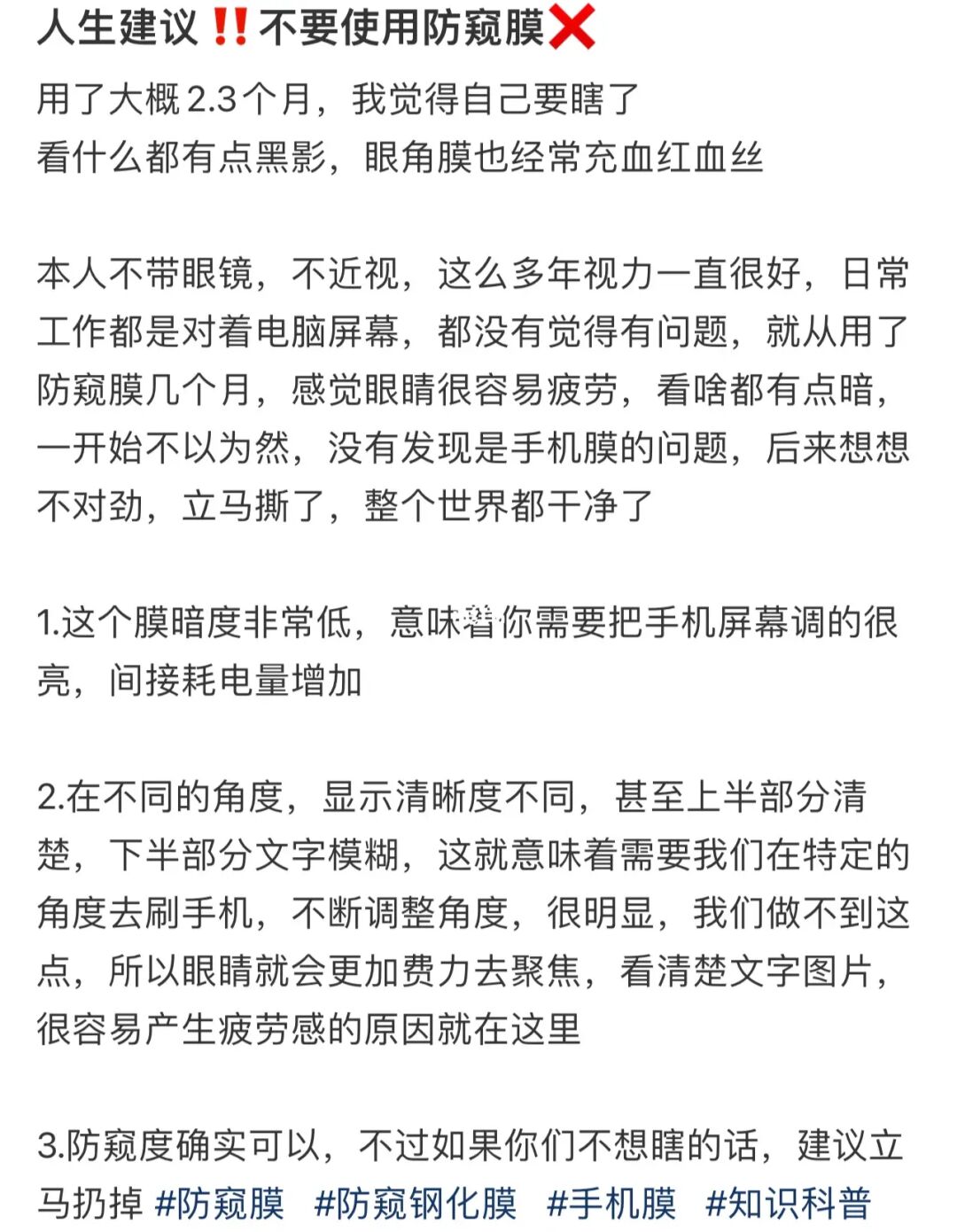 人生建议‼️不要使用防窥膜❌

用了大概2.3个月，我觉得自己要瞎了
看什么都有点黑影，眼角膜也经常充血红血丝

本人不带眼镜，不近视，这么多年视力一直很好，日常工作都是对着电脑屏幕，都没有觉得有问题，就从用了防窥膜几个月，感觉眼睛很容易疲劳，看啥都有点暗，一开始不以为然，没有发现是手机膜的问题，后来想想不对劲，立马撕了，整个世界都干净了

1.这个膜暗度非常低，意味着你需要把手机屏幕调的很亮，间接耗电量增加

2.在不同的角度，显示清晰度不同，甚至上半部分清楚，下半部分文字模糊，这就意味着需要我们在特定的角度去刷手机，不断调整角度，很明显，我们做不到这点，所以眼睛就会更加费力去聚焦，看清楚文字图片，很容易产生疲劳感的原因就在这里

3.防窥度确实可以，不过如果你们不想瞎的话，建议立马扔掉 #防窥膜 #防窥钢化膜 #手机膜 #知识科普